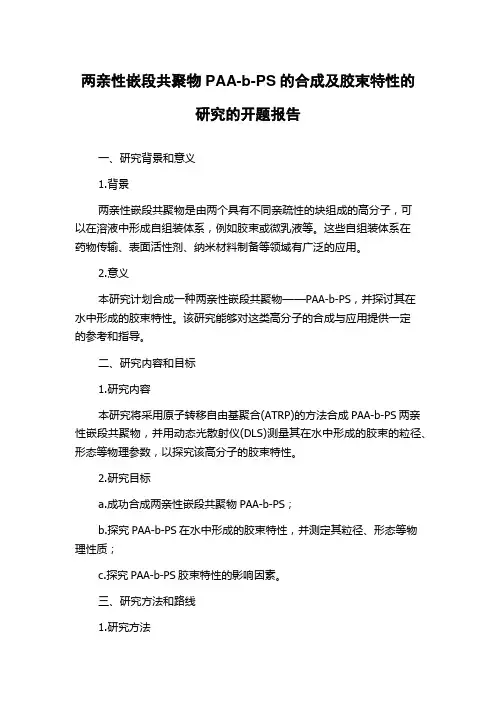 两亲性嵌段共聚物 PAA-b-PS 的合成及胶束特性的研究的开题报告

一、研究背景和意义

1.背景

两亲性嵌段共聚物是由两个具有不同亲疏性的块组成的高分子，可以在溶液中形成自组装体系，例如胶束或微乳液等。这些自组装体系在药物传输、表面活性剂、纳米材料制备等领域有广泛的应用。

2.意义

本研究计划合成一种两亲性嵌段共聚物——PAA-b-PS，并探讨其在水中形成的胶束特性。该研究能够对这类高分子的合成与应用提供一定的参考和指导。

二、研究内容和目标

1.研究内容

本研究将采用原子转移自由基聚合(ATRP)的方法合成 PAA-b-PS 两亲性嵌段共聚物，并用动态光散射仪(DLS)测量其在水中形成的胶束的粒径、形态等物理参数，以探究该高分子的胶束特性。

2.研究目标

a.成功合成两亲性嵌段共聚物 PAA-b-PS；

b.探究 PAA-b-PS 在水中形成的胶束特性，并测定其粒径、形态等物理性质；

c.探究 PAA-b-PS 胶束特性的影响因素。

三、研究方法和路线

1.研究方法